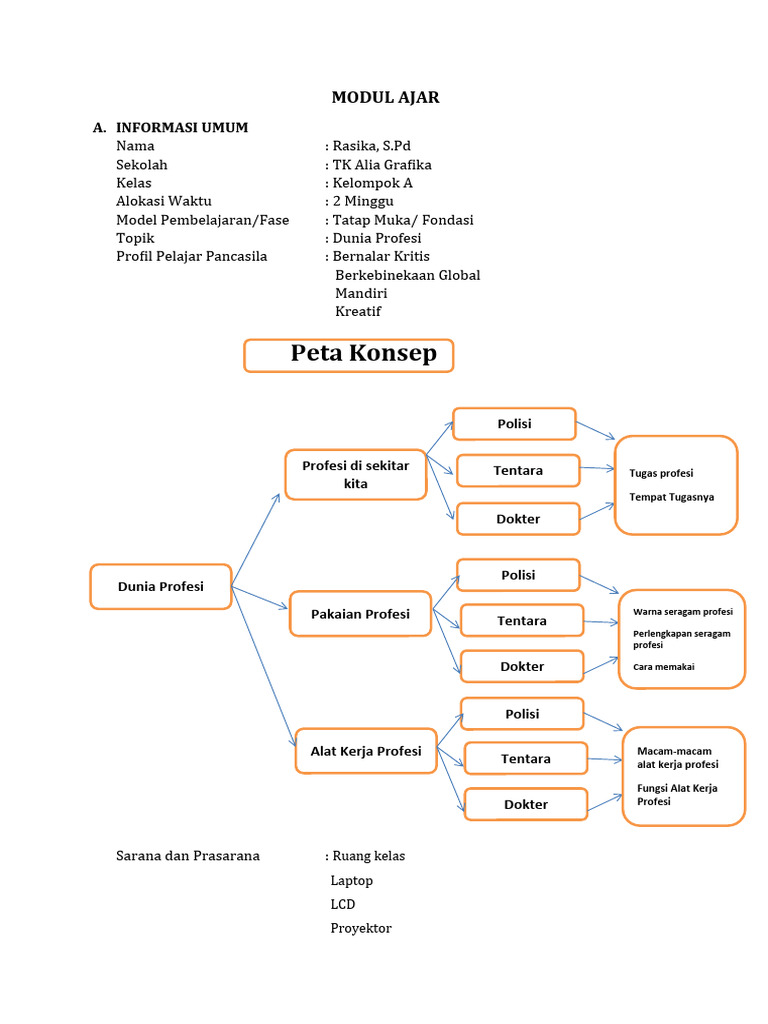 MODUL AJAR

A. INFORMASI UMUM
Nama : Rasika, S.Pd
Sekolah : TK Alia Grafika
Kelas : Kelompok A
Alokasi Waktu : 2 Minggu
Model Pembelajaran/Fase : Tatap Muka/ Fondasi
Topik : Dunia Profesi
Profil Pelajar Pancasila : Bernalar Kritis
Berkebinekaan Global
Mandiri
Kreatif

Peta Konsep

Dunia Profesi

Profesi di sekitar kita

Polisi

Tentara

Dokter

Tugas profesi

Tempat Tugasnya

Pakaian Profesi

Polisi

Tentara

Dokter

Warna seragam profesi

Perlengkapan seragam profesi

Cara memakai

Alat Kerja Profesi

Polisi

Tentara

Dokter

Macam-macam alat kerja profesi

Fungsi Alat Kerja Profesi

Sarana dan Prasarana : Ruang kelas
Laptop
LCD
Proyektor